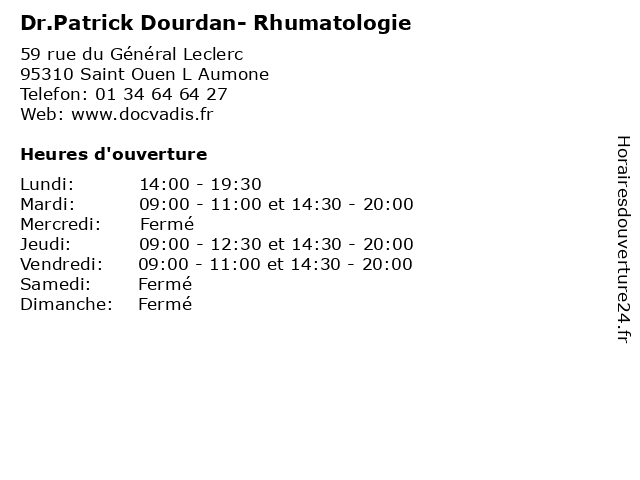 Dr.Patrick Dourdan- Rhumatologie

59 rue du Général Leclerc
95310 Saint Ouen L Aumone
Telefon: 01 34 64 64 27
Web: www.docvadis.fr

Heures d'ouverture

Lundi: 14:00 - 19:30
Mardi: 09:00 - 11:00 et 14:30 - 20:00
Mercredi: Fermé
Jeudi: 09:00 - 12:30 et 14:30 - 20:00
Vendredi: 09:00 - 11:00 et 14:30 - 20:00
Samedi: Fermé
Dimanche: Fermé

Horairesdouverture24.fr